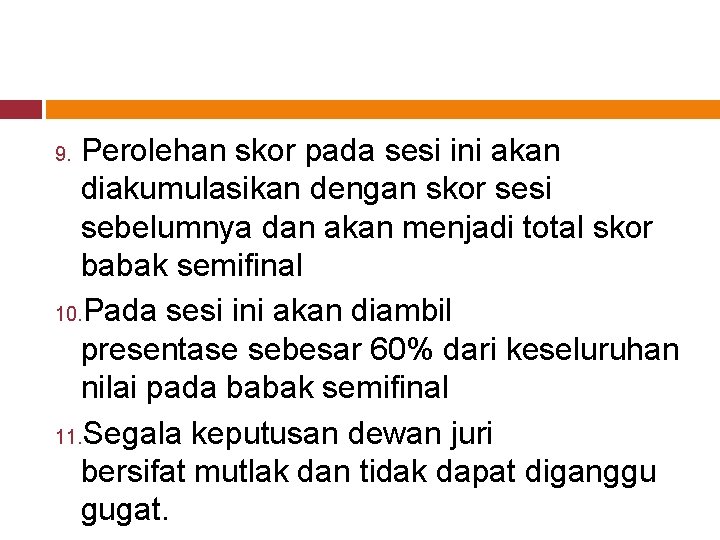 9. Perolehan skor pada sesi ini akan diakumulasikan dengan skor sesi sebelumnya dan akan menjadi total skor babak semifinal

10. Pada sesi ini akan diambil presentase sebesar 60% dari keseluruhan nilai pada babak semifinal

11. Segala keputusan dewan juri bersifat mutlak dan tidak dapat diganggu gugat.